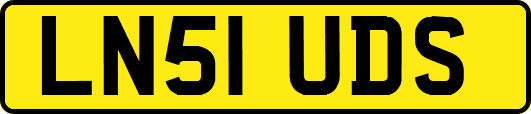 LN51 UDS